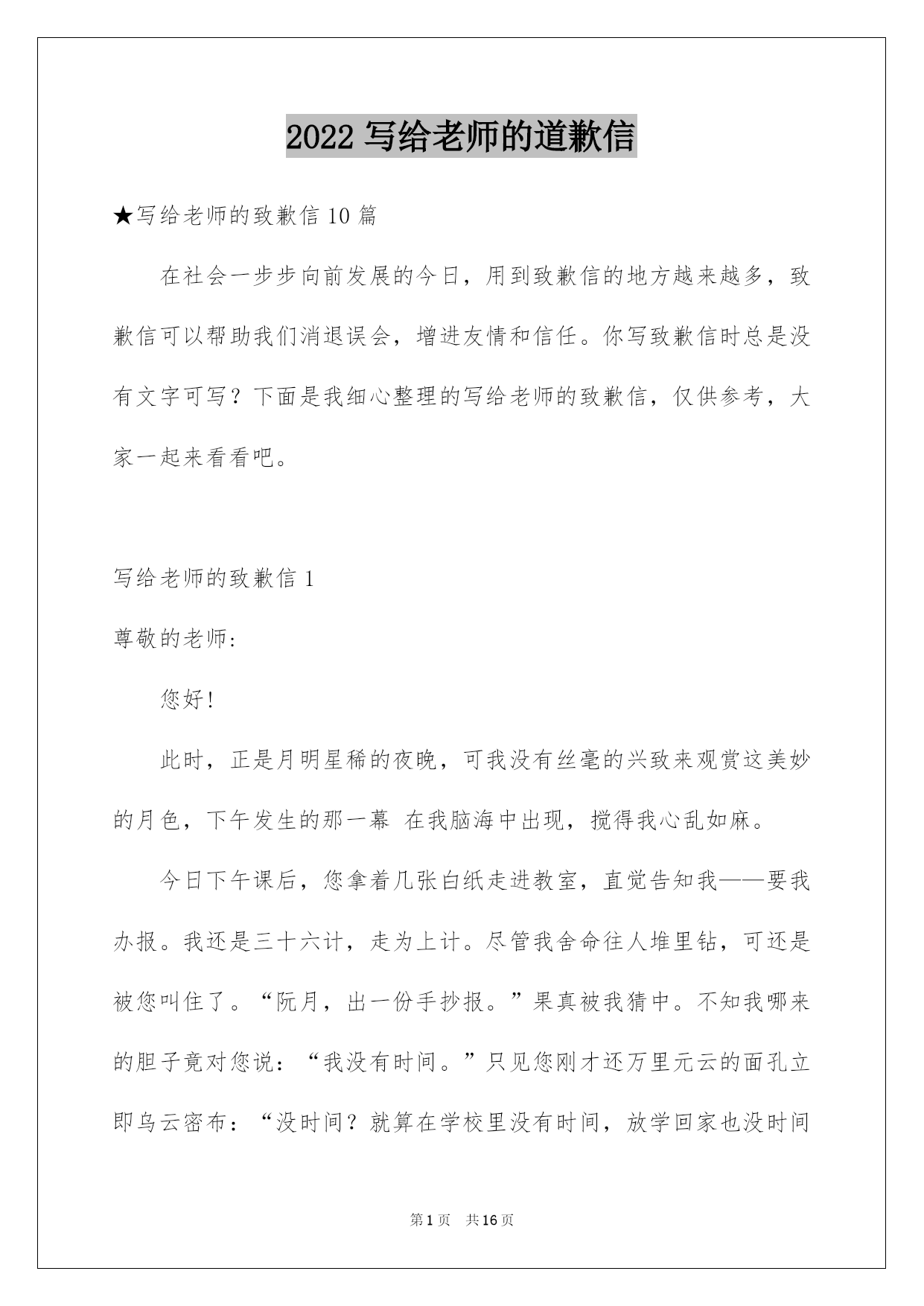 2022 写给老师的道歉信

★写给老师的致歉信 10 篇

在社会一步步向前发展的今日，用到致歉信的地方越来越多，致歉信可以帮助我们消退误会，增进友情和信任。你写致歉信时总是没有文字可写？下面是我细心整理的写给老师的致歉信，仅供参考，大家一起来看看吧。

写给老师的致歉信 1

尊敬的老师：

您好！

此时，正是月明星稀的夜晚，可我没有丝毫的兴致来观赏这美妙的月色，下午发生的那一幕 在我脑海中出现，搅得我心乱如麻。

今日下午课后，您拿着几张白纸走进教室，直觉告知我——要我办报。我还是三十六计，走为上计。尽管我舍命往人堆里钻，可还是被您叫住了。“阮月，出一份手抄报。”果真被我猜中。不知我哪来的胆子竟对您说：“我没有时间。”只见您刚才还万里元云的面孔立即乌云密布：“没时间？就算在学校里没有时间，放学回家也没时间

第 1 页 共 16 页